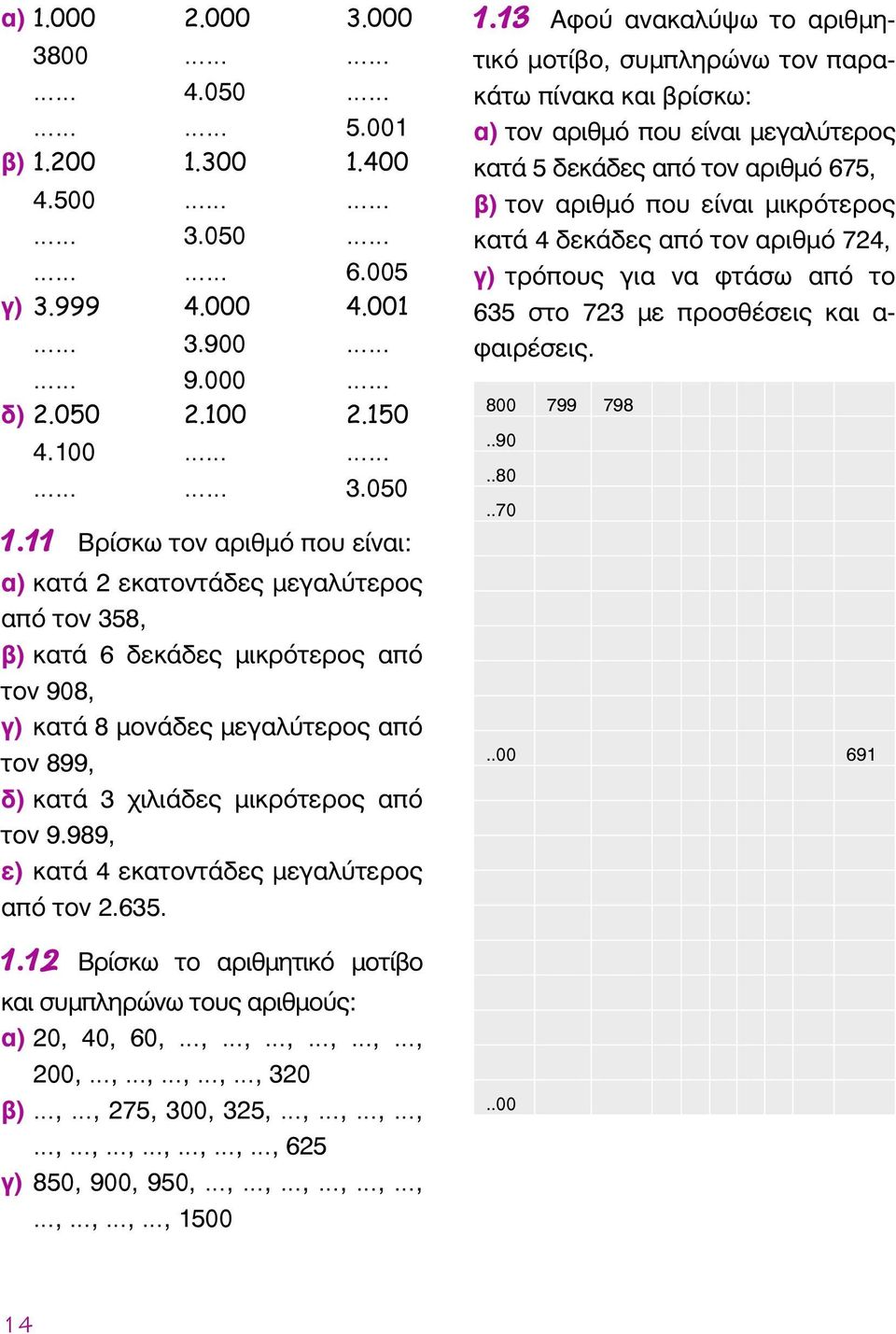 α) 1.000 2.000 3.000
3800 ...... ......
...... 4.050 ......
...... ...... 5.001
β) 1.200 1.300 1.400
4.500 ...... ......
...... 3.050 ......
...... ...... 6.005
γ) 3.999 4.000 4.001
...... 3.900 ......
...... 9.000 ......
δ) 2.050 2.100 2.150
4.100 ...... ......
...... ...... 3.050

1.11 Βρίσκω τον αριθμό που είναι:
α) κατά 2 εκατοντάδες μεγαλύτερος από τον 358,
β) κατά 6 δεκάδες μικρότερος από τον 908,
γ) κατά 8 μονάδες μεγαλύτερος από τον 899,
δ) κατά 3 χιλιάδες μικρότερος από τον 9.989,
ε) κατά 4 εκατοντάδες μεγαλύτερος από τον 2.635.

1.12 Βρίσκω το αριθμητικό μοτίβο και συμπληρώνω τους αριθμούς:
α) 20, 40, 60, ..., ..., ..., ..., ..., ..., 200, ..., ..., ..., ..., ..., 320
β) ..., ..., 275, 300, 325, ..., ..., ..., ..., ..., ..., ..., ..., ..., ..., ..., 625
γ) 850, 900, 950, ..., ..., ..., ..., ..., ..., ..., ..., ..., ..., 1500

1.13 Αφού ανακαλύψω το αριθμητικό μοτίβο, συμπληρώνω τον παρακάτω πίνακα και βρίσκω:
α) τον αριθμό που είναι μεγαλύτερος κατά 5 δεκάδες από τον αριθμό 675,
β) τον αριθμό που είναι μικρότερος κατά 4 δεκάδες από τον αριθμό 724,
γ) τρόπους για να φτάσω από το 635 στο 723 με προσθέσεις και αφαιρέσεις.

800 799 798
..90
..80
..70
..00 691
..00

14